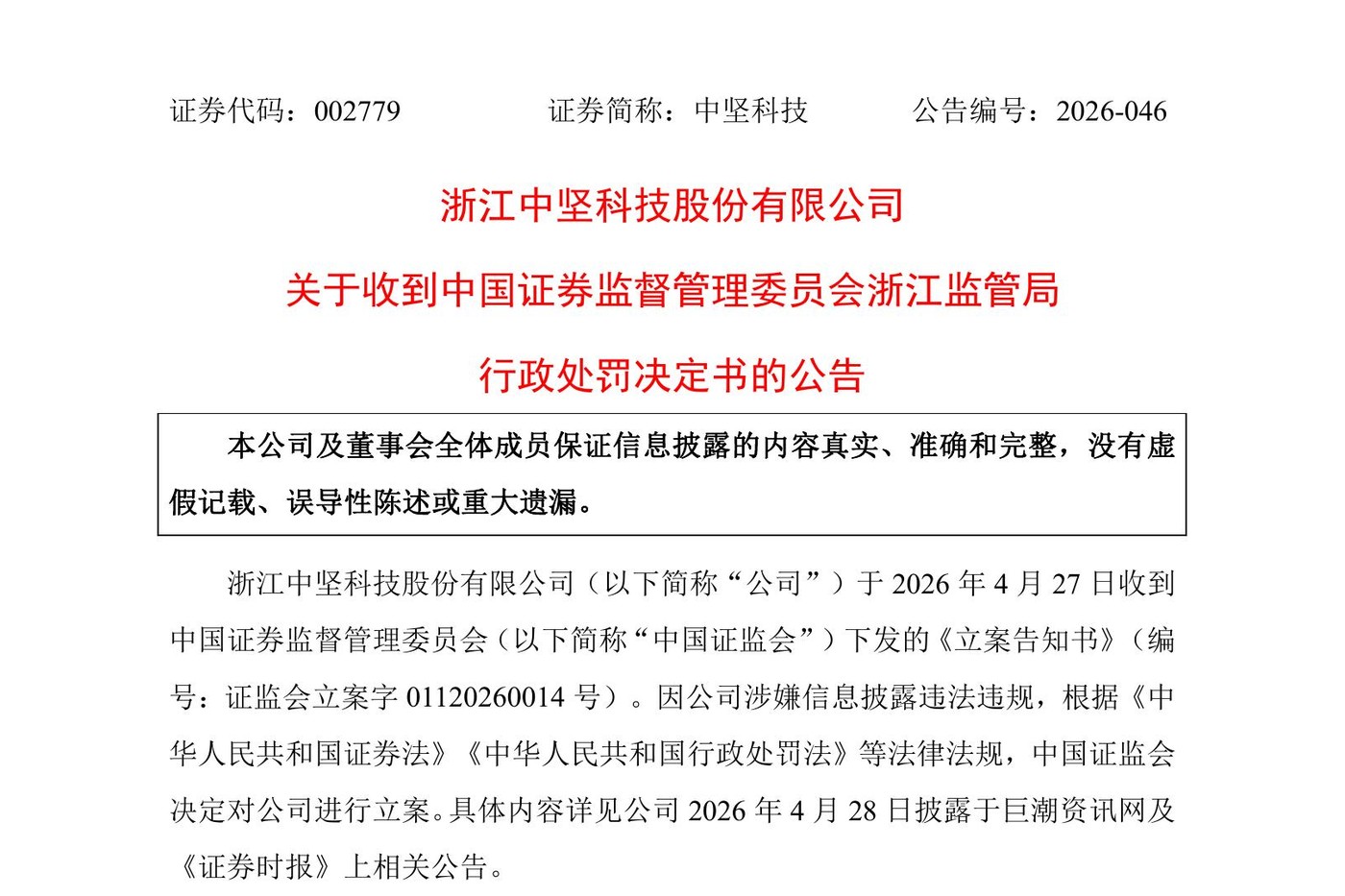 证券代码：002779　　证券简称：中坚科技　　公告编号：2026-046

浙江中坚科技股份有限公司

关于收到中国证券监督管理委员会浙江监管局

行政处罚决定书的公告

本公司及董事会全体成员保证信息披露的内容真实、准确和完整，没有虚假记载、误导性陈述或重大遗漏。

浙江中坚科技股份有限公司（以下简称“公司”）于 2026 年 4 月 27 日收到中国证券监督管理委员会（以下简称“中国证监会”）下发的《立案告知书》（编号：证监会立案字 01120260014 号）。因公司涉嫌信息披露违法违规，根据《中华人民共和国证券法》《中华人民共和国行政处罚法》等法律法规，中国证监会决定对公司进行立案。具体内容详见公司 2026 年 4 月 28 日披露于巨潮资讯网及《证券时报》上相关公告。